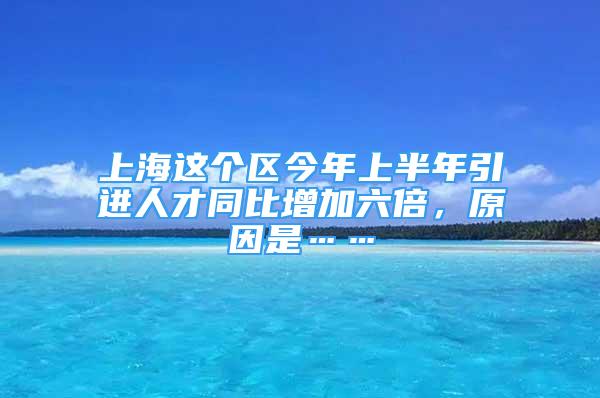 上海这个区今年上半年引进人才同比增加六倍，原因是……